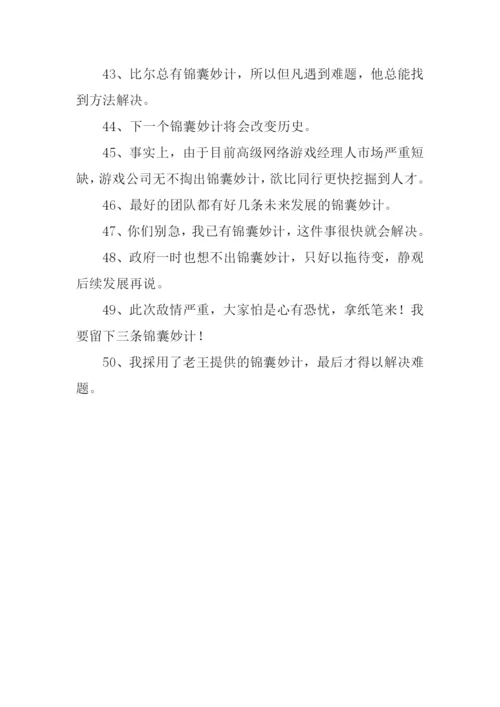 43、比尔总有锦囊妙计，所以但凡遇到难题，他总能找到方法解决。

44、下一个锦囊妙计将会改变历史。

45、事实上，由于目前高级网络游戏经理人市场严重短缺，游戏公司无不掏出锦囊妙计，欲比同行更快挖掘到人才。

46、最好的团队都有好几条未来发展的锦囊妙计。

47、你们别急，我已有锦囊妙计，这件事很快就会解决。

48、政府一时也想不出锦囊妙计，只好以拖待变，静观后续发展再说。

49、此次敌情严重，大家怕是心有恐忧，拿纸笔来！我要留下三条锦囊妙计！

50、我採用了老王提供的锦囊妙计，最后才得以解决难题。